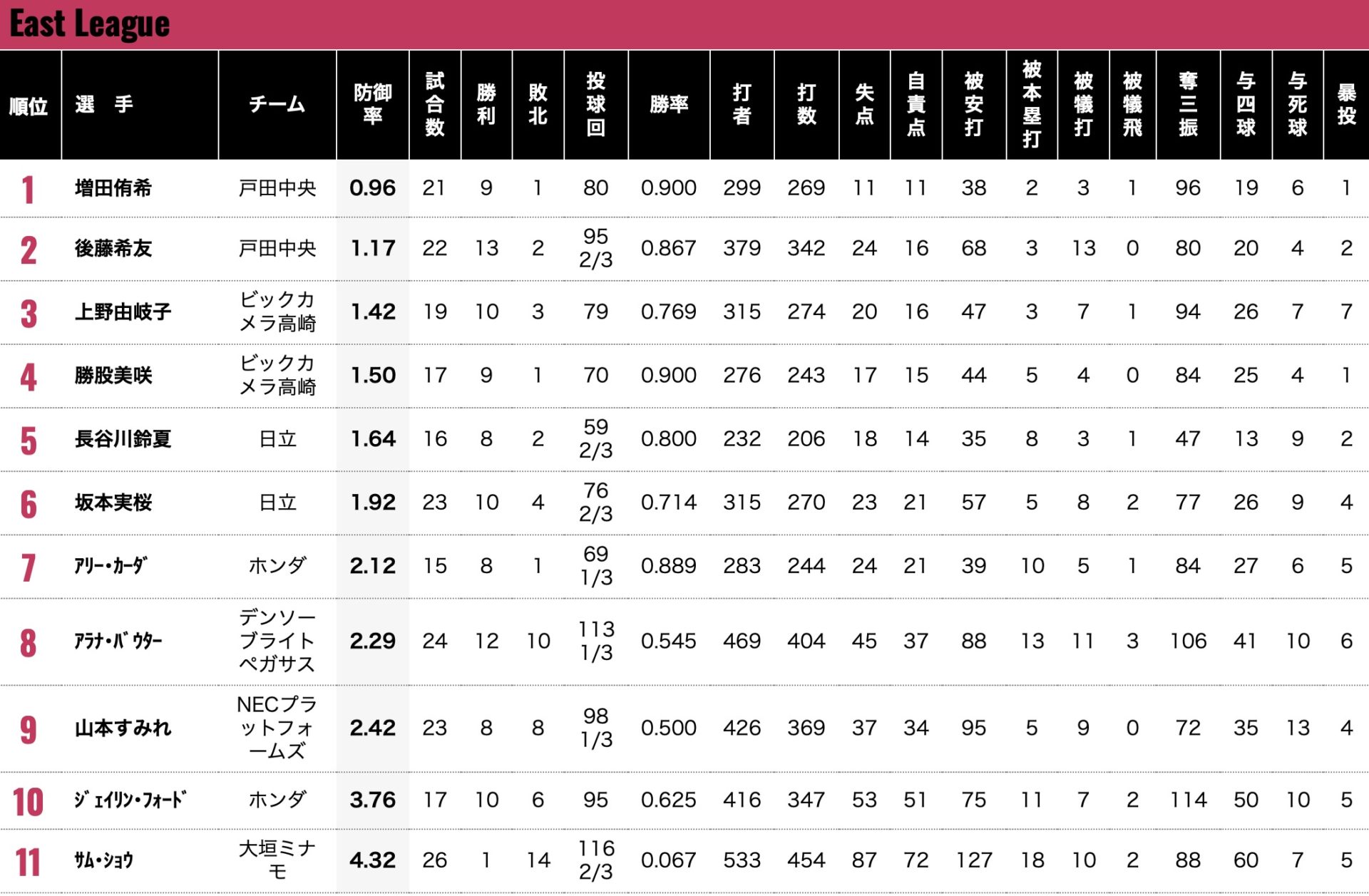 East League

| 順位 | 選　手 | チーム | 防御率 | 試合数 | 勝利 | 敗北 | 投球回 | 勝率 | 打者 | 打数 | 失点 | 自責点 | 被安打 | 被本塁打 | 被犠打 | 被犠飛 | 奪三振 | 与四球 | 与死球 | 暴投 |
|---|---|---|---|---|---|---|---|---|---|---|---|---|---|---|---|---|---|---|---|---|
| 1 | 増田侑希 | 戸田中央 | 0.96 | 21 | 9 | 1 | 80 | 0.900 | 299 | 269 | 11 | 11 | 38 | 2 | 3 | 1 | 96 | 19 | 6 | 1 |
| 2 | 後藤希友 | 戸田中央 | 1.17 | 22 | 13 | 2 | 95 2/3 | 0.867 | 379 | 342 | 24 | 16 | 68 | 3 | 13 | 0 | 80 | 20 | 4 | 2 |
| 3 | 上野由岐子 | ビックカメラ高崎 | 1.42 | 19 | 10 | 3 | 79 | 0.769 | 315 | 274 | 20 | 16 | 47 | 3 | 7 | 1 | 94 | 26 | 7 | 7 |
| 4 | 勝股美咲 | ビックカメラ高崎 | 1.50 | 17 | 9 | 1 | 70 | 0.900 | 276 | 243 | 17 | 15 | 44 | 5 | 4 | 0 | 84 | 25 | 4 | 1 |
| 5 | 長谷川鈴夏 | 日立 | 1.64 | 16 | 8 | 2 | 59 2/3 | 0.800 | 232 | 206 | 18 | 14 | 35 | 8 | 3 | 1 | 47 | 13 | 9 | 2 |
| 6 | 坂本実桜 | 日立 | 1.92 | 23 | 10 | 4 | 76 2/3 | 0.714 | 315 | 270 | 23 | 21 | 57 | 5 | 8 | 2 | 77 | 26 | 9 | 4 |
| 7 | ｱﾘｰ・ｶｰﾀﾞ | ホンダ | 2.12 | 15 | 8 | 1 | 69 1/3 | 0.889 | 283 | 244 | 24 | 21 | 39 | 10 | 5 | 1 | 84 | 27 | 6 | 5 |
| 8 | ｱﾗﾅ・ﾊﾞｳﾀｰ | デンソーブライトペガサス | 2.29 | 24 | 12 | 10 | 113 1/3 | 0.545 | 469 | 404 | 45 | 37 | 88 | 13 | 11 | 3 | 106 | 41 | 10 | 6 |
| 9 | 山本すみれ | NECプラットフォームズ | 2.42 | 23 | 8 | 8 | 98 1/3 | 0.500 | 426 | 369 | 37 | 34 | 95 | 5 | 9 | 0 | 72 | 35 | 13 | 4 |
| 10 | ｼﾞｪｲﾘﾝ・ﾌｫｰﾄﾞ | ホンダ | 3.76 | 17 | 10 | 6 | 95 | 0.625 | 416 | 347 | 53 | 51 | 75 | 11 | 7 | 2 | 114 | 50 | 10 | 5 |
| 11 | ｻﾑ・ｼｮｳ | 大垣ミナモ | 4.32 | 26 | 1 | 14 | 116 2/3 | 0.067 | 533 | 454 | 87 | 72 | 127 | 18 | 10 | 2 | 88 | 60 | 7 | 5 |